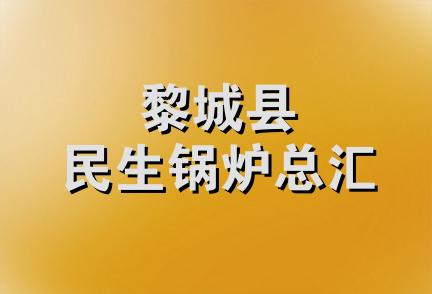 黎城县
民生锅炉总汇